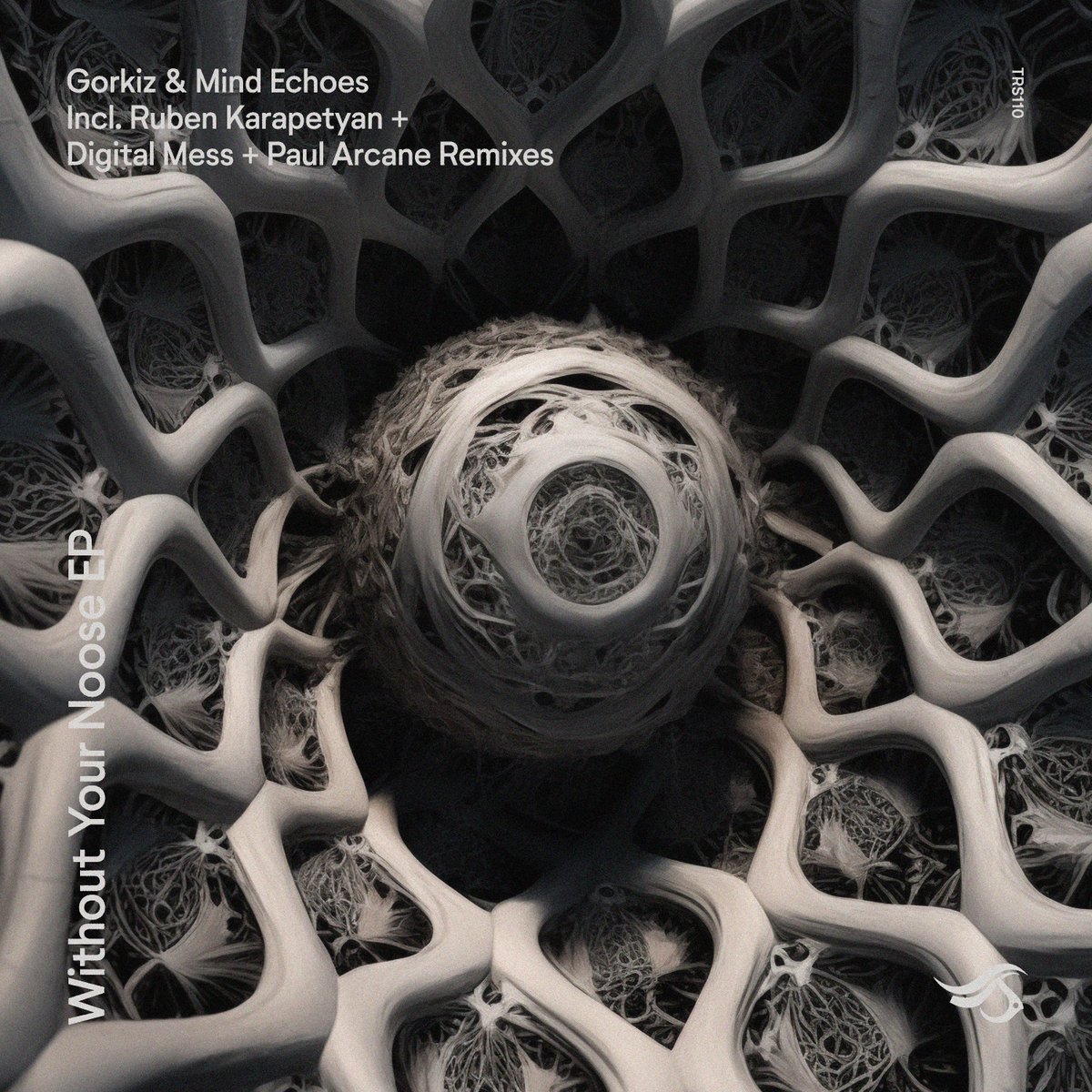 Gorkiz & Mind Echoes
Incl. Ruben Karapetyan +
Digital Mess + Paul Arcane Remixes

TRS110

Without Your Noose EP